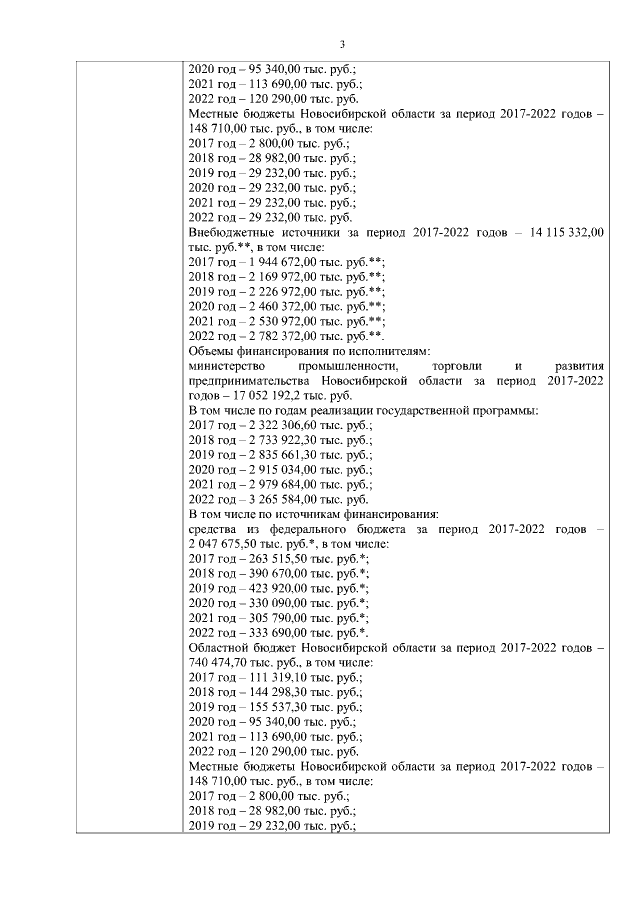 3

2020 год – 95 340,00 тыс. руб.;
2021 год – 113 690,00 тыс. руб.;
2022 год – 120 290,00 тыс. руб.
Местные бюджеты Новосибирской области за период 2017-2022 годов – 148 710,00 тыс. руб., в том числе:
2017 год – 2 800,00 тыс. руб.;
2018 год – 28 982,00 тыс. руб.;
2019 год – 29 232,00 тыс. руб.;
2020 год – 29 232,00 тыс. руб.;
2021 год – 29 232,00 тыс. руб.;
2022 год – 29 232,00 тыс. руб.
Внебюджетные источники за период 2017-2022 годов – 14 115 332,00 тыс. руб.**, в том числе:
2017 год – 1 944 672,00 тыс. руб.**;
2018 год – 2 169 972,00 тыс. руб.**;
2019 год – 2 226 972,00 тыс. руб.**;
2020 год – 2 460 372,00 тыс. руб.**;
2021 год – 2 530 972,00 тыс. руб.**;
2022 год – 2 782 372,00 тыс. руб.**.
Объемы финансирования по исполнителям:
министерство промышленности, торговли и развития предпринимательства Новосибирской области за период 2017-2022 годов – 17 052 192,2 тыс. руб.
В том числе по годам реализации государственной программы:
2017 год – 2 322 306,60 тыс. руб.;
2018 год – 2 733 922,30 тыс. руб.;
2019 год – 2 835 661,30 тыс. руб.;
2020 год – 2 915 034,00 тыс. руб.;
2021 год – 2 979 684,00 тыс. руб.;
2022 год – 3 265 584,00 тыс. руб.
В том числе по источникам финансирования:
средства из федерального бюджета за период 2017-2022 годов – 2 047 675,50 тыс. руб.*, в том числе:
2017 год – 263 515,50 тыс. руб.*;
2018 год – 390 670,00 тыс. руб.*;
2019 год – 423 920,00 тыс. руб.*;
2020 год – 330 090,00 тыс. руб.*;
2021 год – 305 790,00 тыс. руб.*;
2022 год – 333 690,00 тыс. руб.*.
Областной бюджет Новосибирской области за период 2017-2022 годов – 740 474,70 тыс. руб., в том числе:
2017 год – 111 319,10 тыс. руб.;
2018 год – 144 298,30 тыс. руб.;
2019 год – 155 537,30 тыс. руб.;
2020 год – 95 340,00 тыс. руб.;
2021 год – 113 690,00 тыс. руб.;
2022 год – 120 290,00 тыс. руб.
Местные бюджеты Новосибирской области за период 2017-2022 годов – 148 710,00 тыс. руб., в том числе:
2017 год – 2 800,00 тыс. руб.;
2018 год – 28 982,00 тыс. руб.;
2019 год – 29 232,00 тыс. руб.;